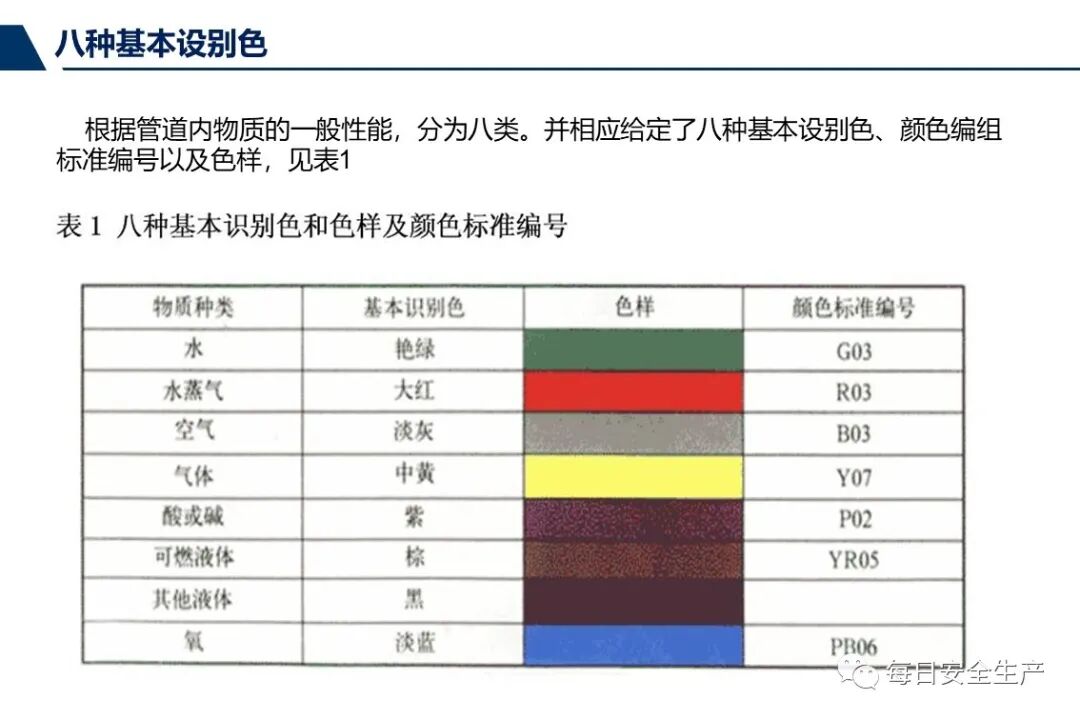 八种基本设别色

根据管道内物质的一般性能，分为八类。并相应给定了八种基本设别色、颜色编组标准编号以及色样，见表1

表 1 八种基本识别色和色样及颜色标准编号

| 物质种类 | 基本识别色 | 色样 | 颜色标准编号 |
|---|---|---|---|
| 水 | 艳绿 | | G03 |
| 水蒸气 | 大红 | | R03 |
| 空气 | 淡灰 | | B03 |
| 气体 | 中黄 | | Y07 |
| 酸或碱 | 紫 | | P02 |
| 可燃液体 | 棕 | | YR05 |
| 其他液体 | 黑 | | |
| 氧 | 淡蓝 | | PB06 |

每日安全生产